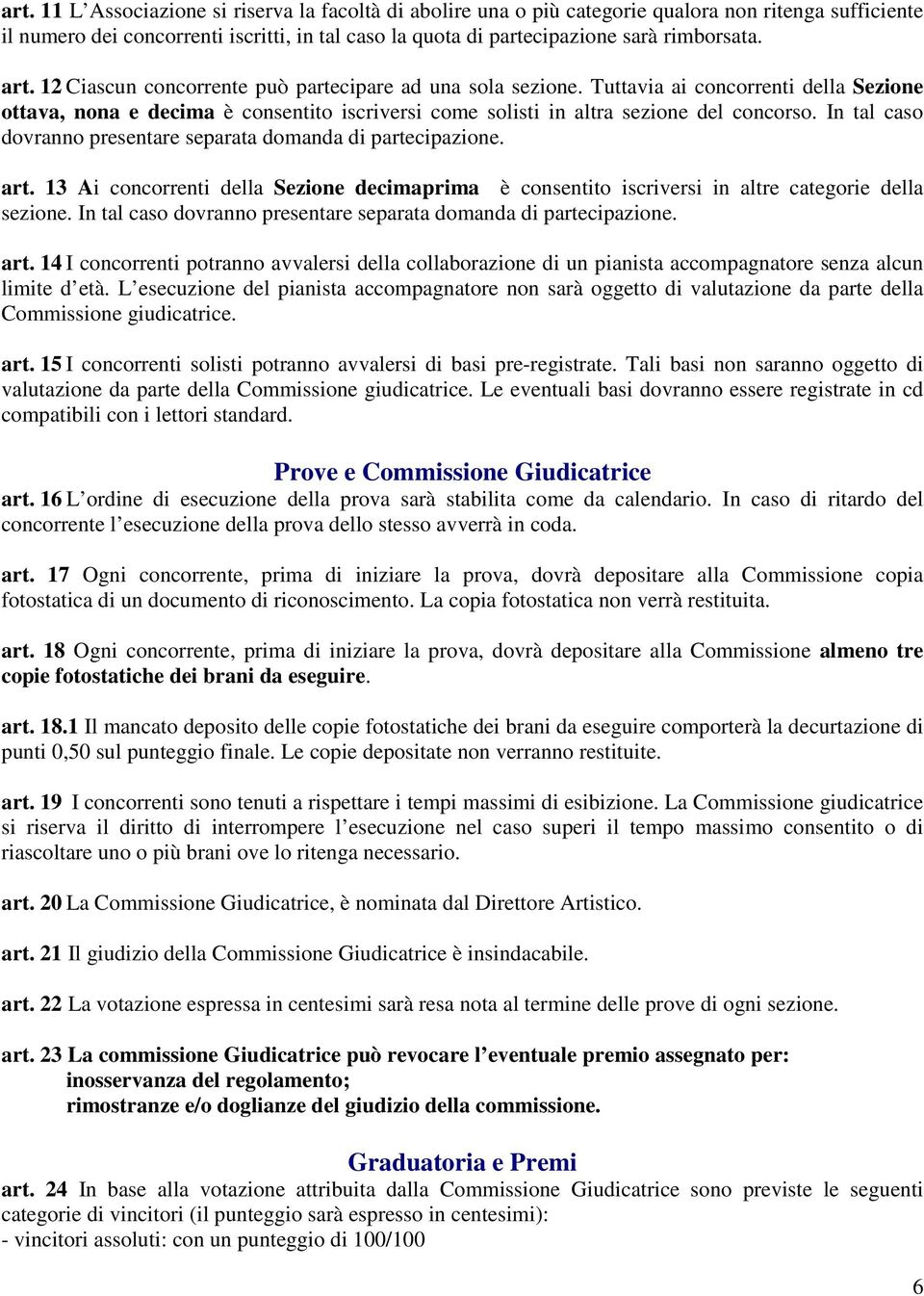 art. 11 L'Associazione si riserva la facoltà di abolire una o più categorie qualora non ritenga sufficiente il numero dei concorrenti iscritti, in tal caso la quota di partecipazione sarà rimborsata.

art. 12 Ciascun concorrente può partecipare ad una sola sezione. Tuttavia ai concorrenti della Sezione ottava, nona e decima è consentito iscriversi come solisti in altra sezione del concorso. In tal caso dovranno presentare separata domanda di partecipazione.

art. 13 Ai concorrenti della Sezione decimaprima è consentito iscriversi in altre categorie della sezione. In tal caso dovranno presentare separata domanda di partecipazione.

art. 14 I concorrenti potranno avvalersi della collaborazione di un pianista accompagnatore senza alcun limite d'età. L'esecuzione del pianista accompagnatore non sarà oggetto di valutazione da parte della Commissione giudicatrice.

art. 15 I concorrenti solisti potranno avvalersi di basi pre-registrate. Tali basi non saranno oggetto di valutazione da parte della Commissione giudicatrice. Le eventuali basi dovranno essere registrate in cd compatibili con i lettori standard.

Prove e Commissione Giudicatrice

art. 16 L'ordine di esecuzione della prova sarà stabilita come da calendario. In caso di ritardo del concorrente l'esecuzione della prova dello stesso avverrà in coda.

art. 17 Ogni concorrente, prima di iniziare la prova, dovrà depositare alla Commissione copia fotostatica di un documento di riconoscimento. La copia fotostatica non verrà restituita.

art. 18 Ogni concorrente, prima di iniziare la prova, dovrà depositare alla Commissione almeno tre copie fotostatiche dei brani da eseguire.

art. 18.1 Il mancato deposito delle copie fotostatiche dei brani da eseguire comporterà la decurtazione di punti 0,50 sul punteggio finale. Le copie depositate non verranno restituite.

art. 19 I concorrenti sono tenuti a rispettare i tempi massimi di esibizione. La Commissione giudicatrice si riserva il diritto di interrompere l'esecuzione nel caso superi il tempo massimo consentito o di riascoltare uno o più brani ove lo ritenga necessario.

art. 20 La Commissione Giudicatrice, è nominata dal Direttore Artistico.

art. 21 Il giudizio della Commissione Giudicatrice è insindacabile.

art. 22 La votazione espressa in centesimi sarà resa nota al termine delle prove di ogni sezione.

art. 23 La commissione Giudicatrice può revocare l'eventuale premio assegnato per:
inosservanza del regolamento;
rimostranze e/o doglianze del giudizio della commissione.

Graduatoria e Premi

art. 24 In base alla votazione attribuita dalla Commissione Giudicatrice sono previste le seguenti categorie di vincitori (il punteggio sarà espresso in centesimi):
- vincitori assoluti: con un punteggio di 100/100

6